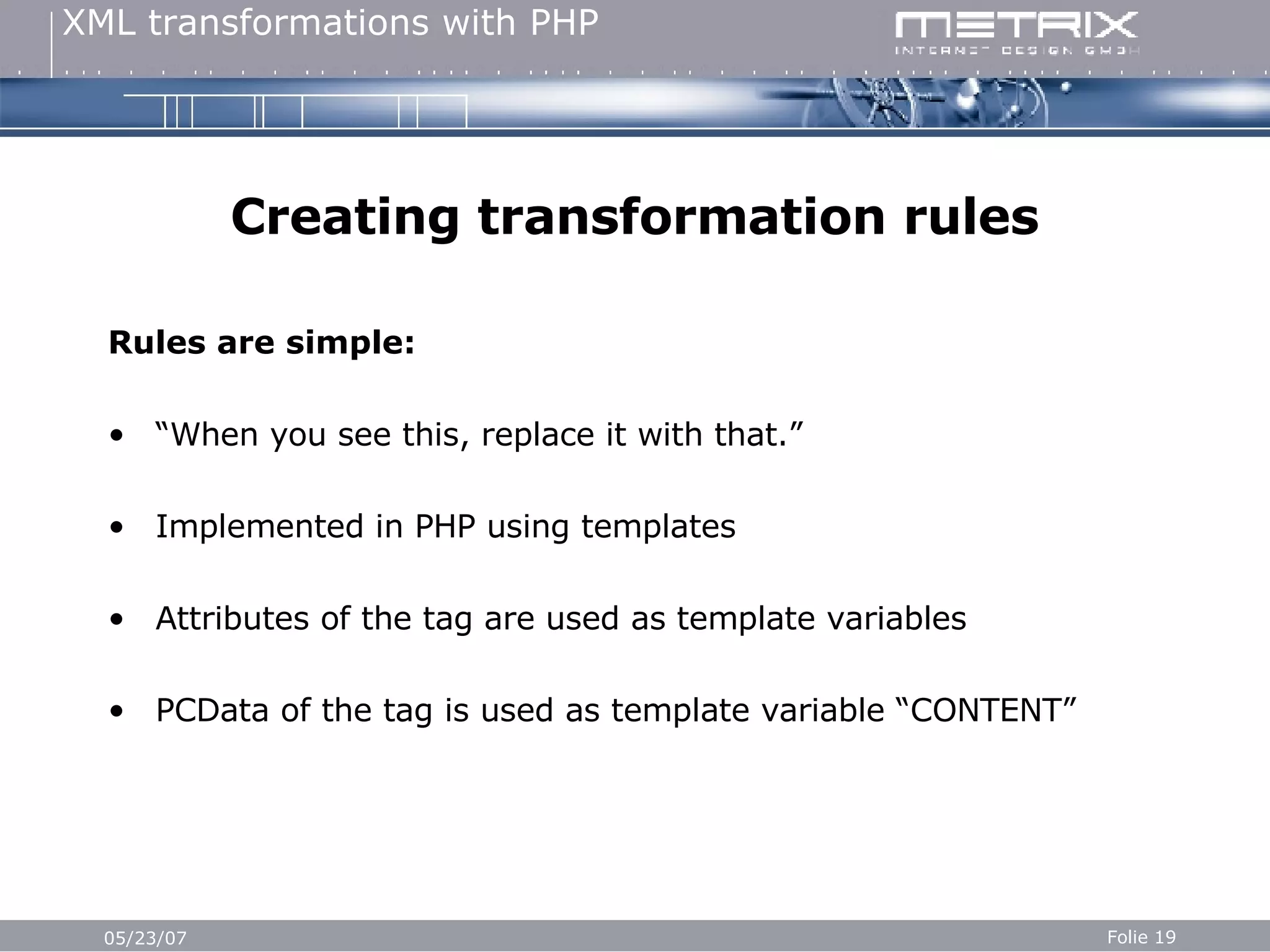 XML transformations with PHP

METRIX
INTERNET DESIGN GMBH

Creating transformation rules

Rules are simple:

• “When you see this, replace it with that.”

• Implemented in PHP using templates

• Attributes of the tag are used as template variables

• PCData of the tag is used as template variable “CONTENT”

05/23/07

Folie 19